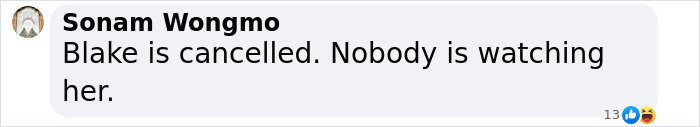 Sonam Wongmo
Blake is cancelled. Nobody is watching her.
13